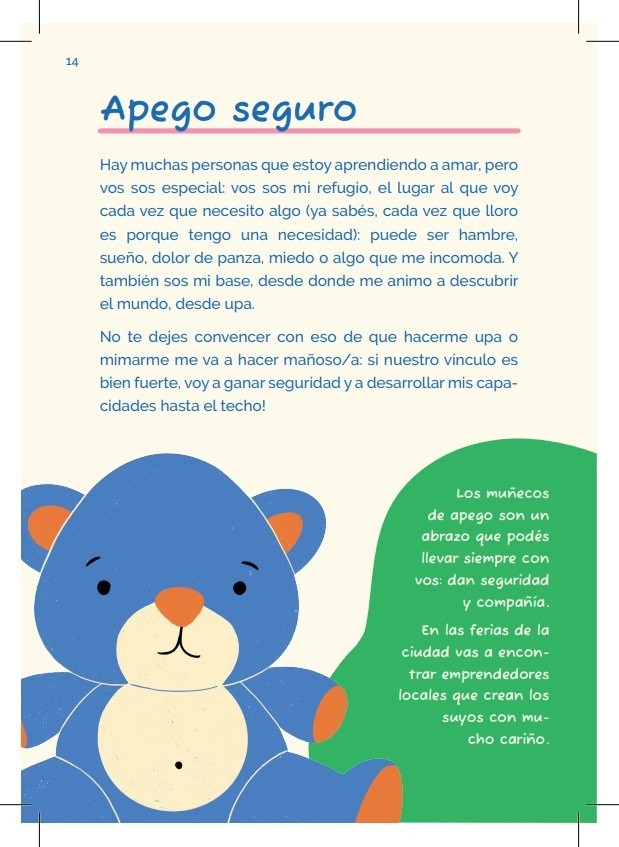 14

Apego seguro

Hay muchas personas que estoy aprendiendo a amar, pero vos sos especial: vos sos mi refugio, el lugar al que voy cada vez que necesito algo (ya sabés, cada vez que lloro es porque tengo una necesidad): puede ser hambre, sueño, dolor de panza, miedo o algo que me incomoda. Y también sos mi base, desde donde me animo a descubrir el mundo, desde upa.

No te dejes convencer con eso de que hacerme upa o mimarme me va a hacer mañoso/a: si nuestro vínculo es bien fuerte, voy a ganar seguridad y a desarrollar mis capacidades hasta el techo!

Los muñecos de apego son un abrazo que podés llevar siempre con vos: dan seguridad y compañía.

En las ferias de la ciudad vas a encontrar emprendedores locales que crean los suyos con mucho cariño.